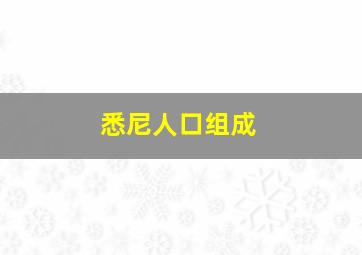 悉尼人口组成